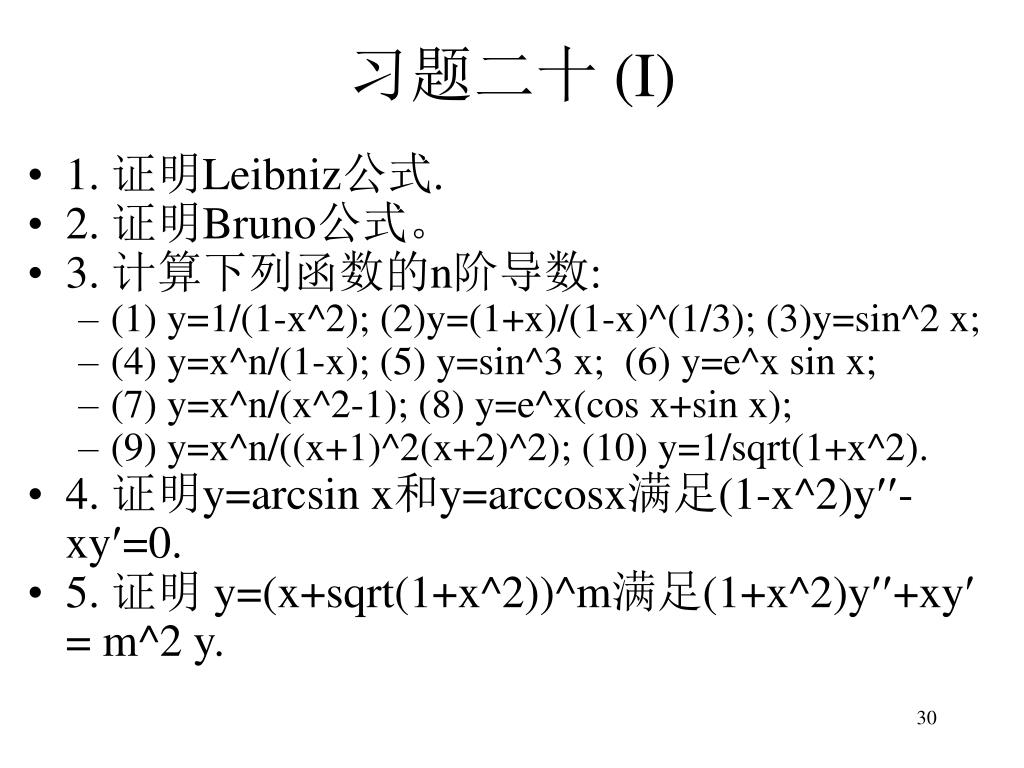 习题二十 (I)

• 1. 证明Leibniz公式.
• 2. 证明Bruno公式。
• 3. 计算下列函数的n阶导数:
– (1) y=1/(1-x^2); (2)y=(1+x)/(1-x)^(1/3); (3)y=sin^2 x;
– (4) y=x^n/(1-x); (5) y=sin^3 x; (6) y=e^x sin x;
– (7) y=x^n/(x^2-1); (8) y=e^x(cos x+sin x);
– (9) y=x^n/((x+1)^2(x+2)^2); (10) y=1/sqrt(1+x^2).
• 4. 证明y=arcsin x和y=arccosx满足(1-x^2)y′′-xy′=0.
• 5. 证明 y=(x+sqrt(1+x^2))^m满足(1+x^2)y′′+xy′ = m^2 y.

30